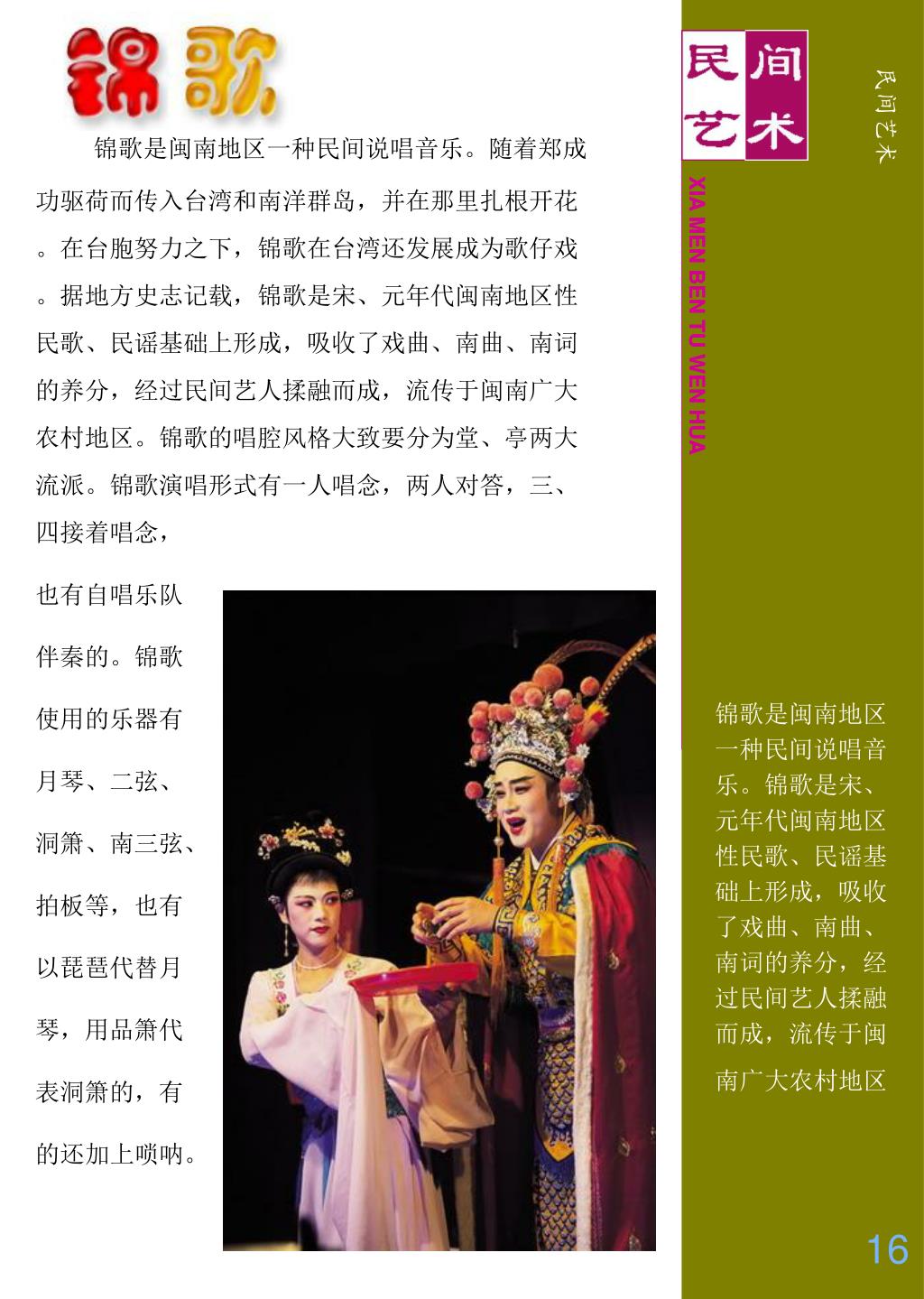 锦歌

锦歌是闽南地区一种民间说唱音乐。随着郑成功驱荷而传入台湾和南洋群岛，并在那里扎根开花。在台胞努力之下，锦歌在台湾还发展成为歌仔戏。据地方史志记载，锦歌是宋、元年代闽南地区性民歌、民谣基础上形成，吸收了戏曲、南曲、南词的养分，经过民间艺人揉融而成，流传于闽南广大农村地区。锦歌的唱腔风格大致要分为堂、亭两大流派。锦歌演唱形式有一人唱念，两人对答，三、四接着唱念，

也有自唱乐队伴奏的。锦歌使用的乐器有月琴、二弦、洞箫、南三弦、拍板等，也有以琵琶代替月琴，用品箫代表洞箫的，有的还加上唢呐。

民间艺术

民间艺术

XIA MEN BEN TU WEN HUA

锦歌是闽南地区一种民间说唱音乐。锦歌是宋、元年代闽南地区性民歌、民谣基础上形成，吸收了戏曲、南曲、南词的养分，经过民间艺人揉融而成，流传于闽南广大农村地区

16